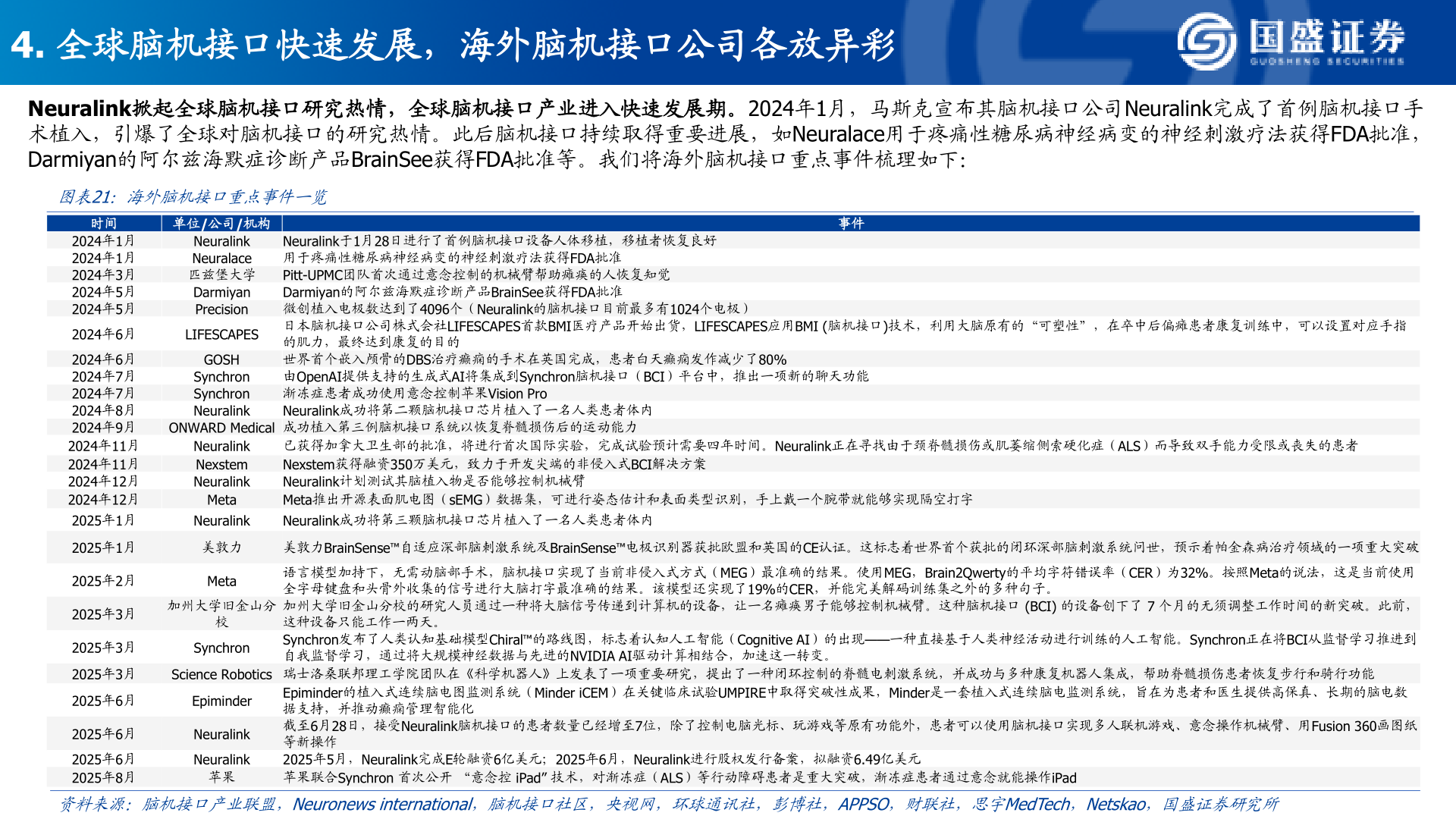 4. 全球脑机接口快速发展，海外脑机接口公司各放异彩

国盛证券
GUOSHENG SECURITIES

Neuralink掀起全球脑机接口研究热情，全球脑机接口产业进入快速发展期。2024年1月，马斯克宣布其脑机接口公司Neuralink完成了首例脑机接口手术植入，引爆了全球对脑机接口的研究热情。此后脑机接口持续取得重要进展，如Neuralace用于疼痛性糖尿病神经病变的神经刺激疗法获得FDA批准，Darmiyan的阿尔兹海默症诊断产品BrainSee获得FDA批准等。我们将海外脑机接口重点事件梳理如下：

图表21：海外脑机接口重点事件一览

| 时间 | 单位/公司/机构 | 事件 |
|---|---|---|
| 2024年1月 | Neuralink | Neuralink于1月28日进行了首例脑机接口设备人体移植，移植者恢复良好 |
| 2024年1月 | Neuralace | 用于疼痛性糖尿病神经病变的神经刺激疗法获得FDA批准 |
| 2024年3月 | 匹兹堡大学 | Pitt-UPMC团队首次通过意念控制的机械臂帮助瘫痪的人恢复知觉 |
| 2024年5月 | Darmiyan | Darmiyan的阿尔兹海默症诊断产品BrainSee获得FDA批准 |
| 2024年5月 | Precision | 微创植入电极数达到了4096个（Neuralink的脑机接口目前最多有1024个电极） |
| 2024年6月 | LIFESCAPES | 日本脑机接口公司株式会社LIFESCAPES首款BMI医疗产品开始出货，LIFESCAPES应用BMI (脑机接口)技术，利用大脑原有的“可塑性”，在卒中后偏瘫患者康复训练中，可以设置对应手指的肌力，最终达到康复的目的 |
| 2024年6月 | GOSH | 世界首个嵌入颅骨的DBS治疗癫痫的手术在英国完成，患者白天癫痫发作减少了80% |
| 2024年7月 | Synchron | 由OpenAI提供支持的生成式AI将集成到Synchron脑机接口（BCI）平台中，推出一项新的聊天功能 |
| 2024年7月 | Synchron | 渐冻症患者成功使用意念控制苹果Vision Pro |
| 2024年8月 | Neuralink | Neuralink成功将第二颗脑机接口芯片植入了一名人类患者体内 |
| 2024年9月 | ONWARD Medical | 成功植入第三例脑机接口系统以恢复脊髓损伤后的运动能力 |
| 2024年11月 | Neuralink | 已获得加拿大卫生部的批准，将进行首次国际实验，完成试验预计需要四年时间。Neuralink正在寻找由于颈脊髓损伤或肌萎缩侧索硬化症（ALS）而导致双手能力受限或丧失的患者 |
| 2024年11月 | Nexstem | Nexstem获得融资350万美元，致力于开发尖端的非侵入式BCI解决方案 |
| 2024年12月 | Neuralink | Neuralink计划测试其脑植入物是否能够控制机械臂 |
| 2024年12月 | Meta | Meta推出开源表面肌电图（sEMG）数据集，可进行姿态估计和表面类型识别，手上戴一个腕带就能够实现隔空打字 |
| 2025年1月 | Neuralink | Neuralink成功将第三颗脑机接口芯片植入了一名人类患者体内 |
| 2025年1月 | 美敦力 | 美敦力BrainSense™自适应深部脑刺激系统及BrainSense™电极识别器获批欧盟和英国的CE认证。这标志着世界首个获批的闭环深部脑刺激系统问世，预示着帕金森病治疗领域的一项重大突破 |
| 2025年2月 | Meta | 语言模型加持下，无需动脑部手术，脑机接口实现了当前非侵入式方式（MEG）最准确的结果。使用MEG，Brain2Qwerty的平均字符错误率（CER）为32%。按照Meta的说法，这是当前使用全字母键盘和头骨外收集的信号进行大脑打字最准确的结果。该模型还实现了19%的CER，并能完美解码训练集之外的多种句子。 |
| 2025年3月 | 加州大学旧金山分校 | 加州大学旧金山分校的研究人员通过一种将大脑信号传递到计算机的设备，让一名瘫痪男子能够控制机械臂。这种脑机接口 (BCI) 的设备创下了 7 个月的无须调整工作时间的新突破。此前，这种设备只能工作一两天。 |
| 2025年3月 | Synchron | Synchron发布了人类认知基础模型Chiral™的路线图，标志着认知人工智能（Cognitive AI）的出现——一种直接基于人类神经活动进行训练的人工智能。Synchron正在将BCI从监督学习推进到自我监督学习，通过将大规模神经数据与先进的NVIDIA AI驱动计算相结合，加速这一转变。 |
| 2025年3月 | Science Robotics | 瑞士洛桑联邦理工学院团队在《科学机器人》上发表了一项重要研究，提出了一种闭环控制的脊髓电刺激系统，并成功与多种康复机器人集成，帮助脊髓损伤患者恢复步行和骑行功能 |
| 2025年6月 | Epiminder | Epiminder的植入式连续脑电图监测系统（Minder iCEM）在关键临床试验UMPIRE中取得突破性成果，Minder是一套植入式连续脑电监测系统，旨在为患者和医生提供高保真、长期的脑电数据支持，并推动癫痫管理智能化 |
| 2025年6月 | Neuralink | 截至6月28日，接受Neuralink脑机接口的患者数量已经增至7位，除了控制电脑光标、玩游戏等原有功能外，患者可以使用脑机接口实现多人联机游戏、意念操作机械臂、用Fusion 360画图纸等新操作 |
| 2025年6月 | Neuralink | 2025年5月，Neuralink完成E轮融资6亿美元；2025年6月，Neuralink进行股权发行备案，拟融资6.49亿美元 |
| 2025年8月 | 苹果 | 苹果联合Synchron 首次公开 “意念控 iPad” 技术，对渐冻症（ALS）等行动障碍患者是重大突破，渐冻症患者通过意念就能操作iPad |

资料来源：脑机接口产业联盟，Neuronews international，脑机接口社区，央视网，环球通讯社，彭博社，APPSO，财联社，思宇MedTech，Netskao，国盛证券研究所